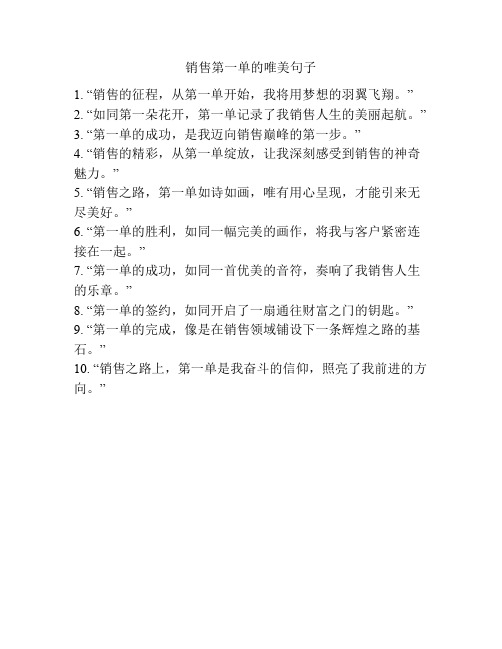 销售第一单的唯美句子

1. “销售的征程，从第一单开始，我将用梦想的羽翼飞翔。”

2. “如同第一朵花开，第一单记录了我销售人生的美丽起航。”

3. “第一单的成功，是我迈向销售巅峰的第一步。”

4. “销售的精彩，从第一单绽放，让我深刻感受到销售的神奇魅力。”

5. “销售之路，第一单如诗如画，唯有用心呈现，才能引来无尽美好。”

6. “第一单的胜利，如同一幅完美的画作，将我与客户紧密连接在一起。”

7. “第一单的成功，如同一首优美的音符，奏响了我销售人生的乐章。”

8. “第一单的签约，如同开启了一扇通往财富之门的钥匙。”

9. “第一单的完成，像是在销售领域铺设下一条辉煌之路的基石。”

10. “销售之路上，第一单是我奋斗的信仰，照亮了我前进的方向。”